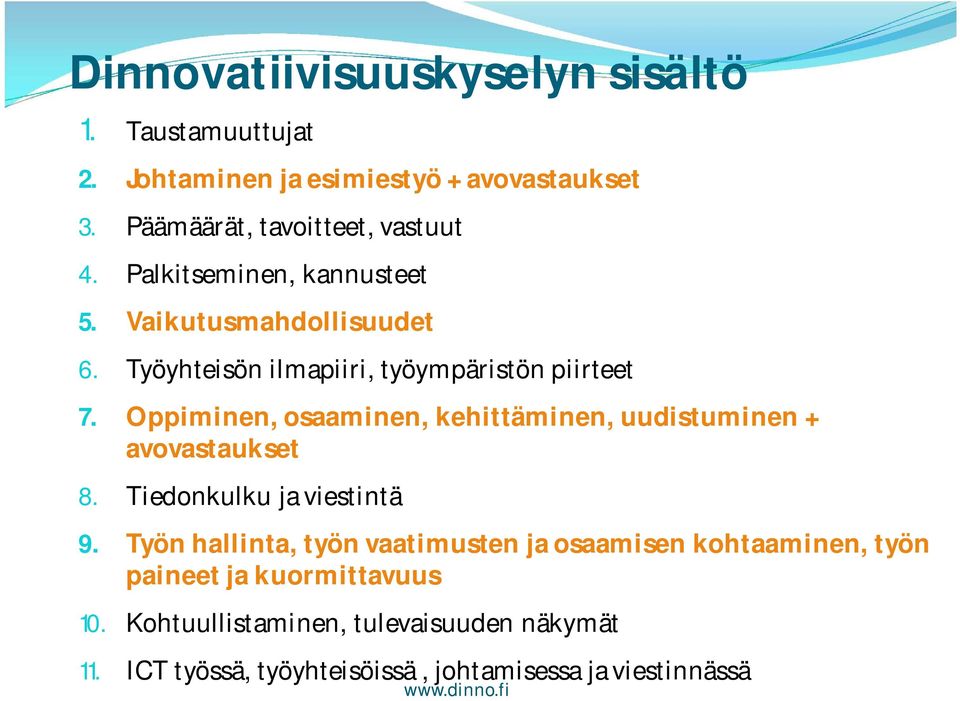 Dinnovatiivisuuskyselyn sisältö

1. Taustamuuttujat
2. Johtaminen ja esimiestyö + avovastaukset
3. Päämäärät, tavoitteet, vastuut
4. Palkitseminen, kannusteet
5. Vaikutusmahdollisuudet
6. Työyhteisön ilmapiiri, työympäristön piirteet
7. Oppiminen, osaaminen, kehittäminen, uudistuminen + avovastaukset
8. Tiedonkulku ja viestintä
9. Työn hallinta, työn vaatimusten ja osaamisen kohtaaminen, työn paineet ja kuormittavuus
10. Kohtuullistaminen, tulevaisuuden näkymät
11. ICT työssä, työyhteisöissä , johtamisessa ja viestinnässä

www.dinno.fi